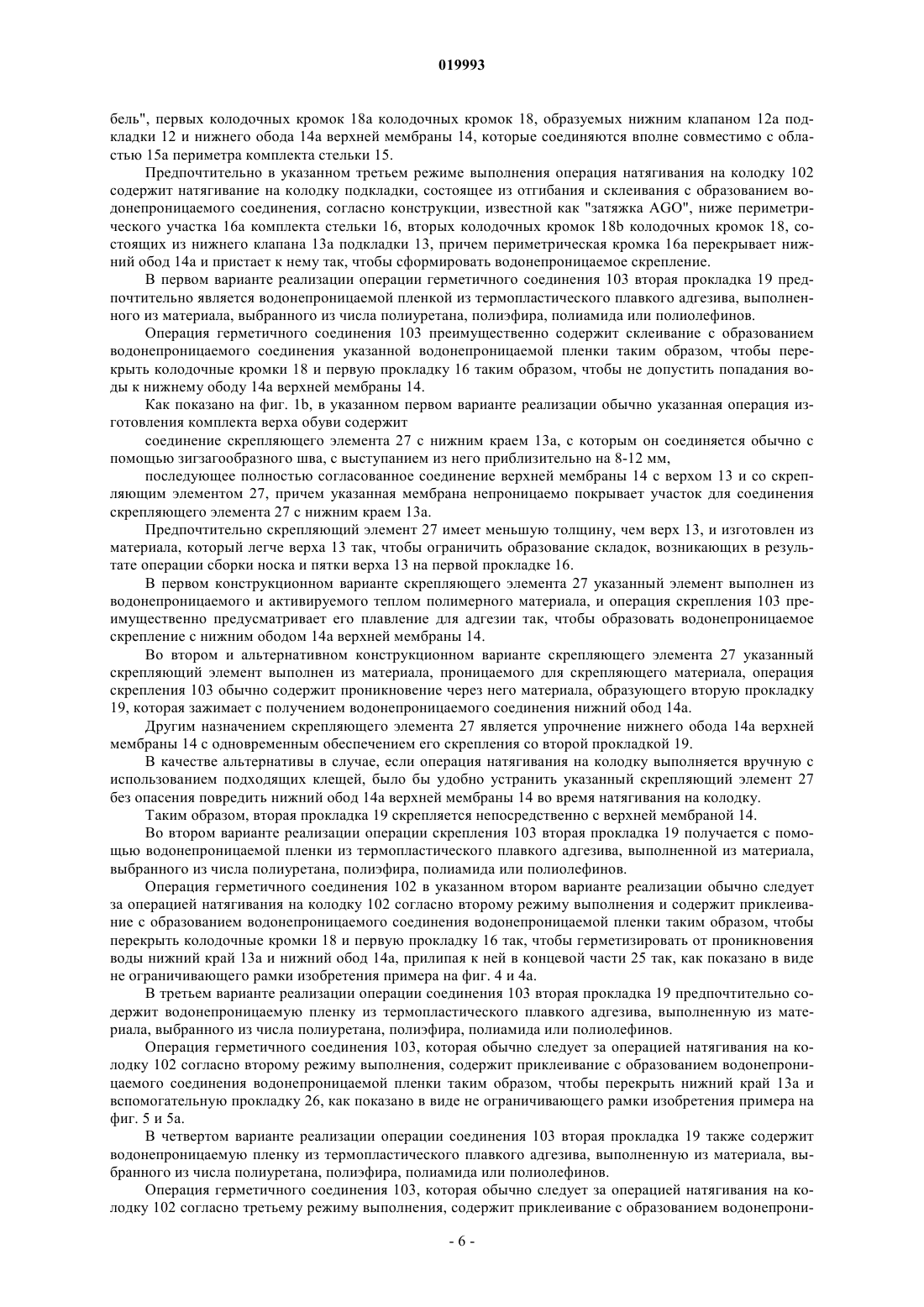 019993

бель", первых колодочных кромок 18a колодочных кромок 18, образуемых нижним клапаном 12a подкладки 12 и нижнего обода 14a верхней мембраны 14, которые соединяются вполне совместимо с областью 15a периметра комплекта стельки 15.

Предпочтительно в указанном третьем режиме выполнения операция натягивания на колодку 102 содержит натягивание на колодку подкладки, состоящее из отгибания и склеивания с образованием водонепроницаемого соединения, согласно конструкции, известной как "затяжка AGO", ниже периметрического участка 16a комплекта стельки 16, вторых колодочных кромок 18b колодочных кромок 18, состоящих из нижнего клапана 13a подкладки 13, причем периметрическая кромка 16a перекрывает нижний обод 14a и пристает к нему так, чтобы сформировать водонепроницаемое скрепление.

В первом варианте реализации операции герметичного соединения 103 вторая прокладка 19 предпочтительно является водонепроницаемой пленкой из термопластического плавкого адгезива, выполненного из материала, выбранного из числа полиуретана, полиэфира, полиамида или полиолефинов.

Операция герметичного соединения 103 преимущественно содержит склеивание с образованием водонепроницаемого соединения указанной водонепроницаемой пленки таким образом, чтобы перекрыть колодочные кромки 18 и первую прокладку 16 таким образом, чтобы не допустить попадания воды к нижнему ободу 14a верхней мембраны 14.

Как показано на фиг. 1b, в указанном первом варианте реализации обычно указанная операция изготовления комплекта верха обуви содержит

соединение скрепляющего элемента 27 с нижним краем 13a, с которым он соединяется обычно с помощью зигзагообразного шва, с выступанием из него приблизительно на 8-12 мм,

последующее полностью согласованное соединение верхней мембраны 14 с верхом 13 и со скрепляющим элементом 27, причем указанная мембрана непроницаемо покрывает участок для соединения скрепляющего элемента 27 с нижним краем 13a.

Предпочтительно скрепляющий элемент 27 имеет меньшую толщину, чем верх 13, и изготовлен из материала, который легче верха 13 так, чтобы ограничить образование складок, возникающих в результате операции сборки носка и пятки верха 13 на первой прокладке 16.

В первом конструкционном варианте скрепляющего элемента 27 указанный элемент выполнен из водонепроницаемого и активируемого теплом полимерного материала, и операция скрепления 103 преимущественно предусматривает его плавление для адгезии так, чтобы образовать водонепроницаемое скрепление с нижним ободом 14a верхней мембраны 14.

Во втором и альтернативном конструкционном варианте скрепляющего элемента 27 указанный скрепляющий элемент выполнен из материала, проницаемого для скрепляющего материала, операция скрепления 103 обычно содержит проникновение через него материала, образующего вторую прокладку 19, которая зажимает с получением водонепроницаемого соединения нижний обод 14a.

Другим назначением скрепляющего элемента 27 является упрочнение нижнего обода 14a верхней мембраны 14 с одновременным обеспечением его скрепления со второй прокладкой 19.

В качестве альтернативы в случае, если операция натягивания на колодку выполняется вручную с использованием подходящих клещей, было бы удобно устранить указанный скрепляющий элемент 27 без опасения повредить нижний обод 14a верхней мембраны 14 во время натягивания на колодку.

Таким образом, вторая прокладка 19 скрепляется непосредственно с верхней мембраной 14.

Во втором варианте реализации операции скрепления 103 вторая прокладка 19 получается с помощью водонепроницаемой пленки из термопластического плавкого адгезива, выполненной из материала, выбранного из числа полиуретана, полиэфира, полиамида или полиолефинов.

Операция герметичного соединения 102 в указанном втором варианте реализации обычно следует за операцией натягивания на колодку 102 согласно второму режиму выполнения и содержит приклеивание с образованием водонепроницаемого соединения водонепроницаемой пленки таким образом, чтобы перекрыть колодочные кромки 18 и первую прокладку 16 так, чтобы герметизировать от проникновения воды нижний край 13a и нижний обод 14a, прилипая к ней в концевой части 25 так, как показано в виде не ограничивающего рамки изобретения примера на фиг. 4 и 4a.

В третьем варианте реализации операции соединения 103 вторая прокладка 19 предпочтительно содержит водонепроницаемую пленку из термопластического плавкого адгезива, выполненную из материала, выбранного из числа полиуретана, полиэфира, полиамида или полиолефинов.

Операция герметичного соединения 103, которая обычно следует за операцией натягивания на колодку 102 согласно второму режиму выполнения, содержит приклеивание с образованием водонепроницаемого соединения водонепроницаемой пленки таким образом, чтобы перекрыть нижний край 13a и вспомогательную прокладку 26, как показано в виде не ограничивающего рамки изобретения примера на фиг. 5 и 5a.

В четвертом варианте реализации операции соединения 103 вторая прокладка 19 также содержит водонепроницаемую пленку из термопластического плавкого адгезива, выполненную из материала, выбранного из числа полиуретана, полиэфира, полиамида или полиолефинов.

Операция герметичного соединения 103, которая обычно следует за операцией натягивания на колодку 102 согласно третьему режиму выполнения, содержит приклеивание с образованием водонепрони-

- 6 -